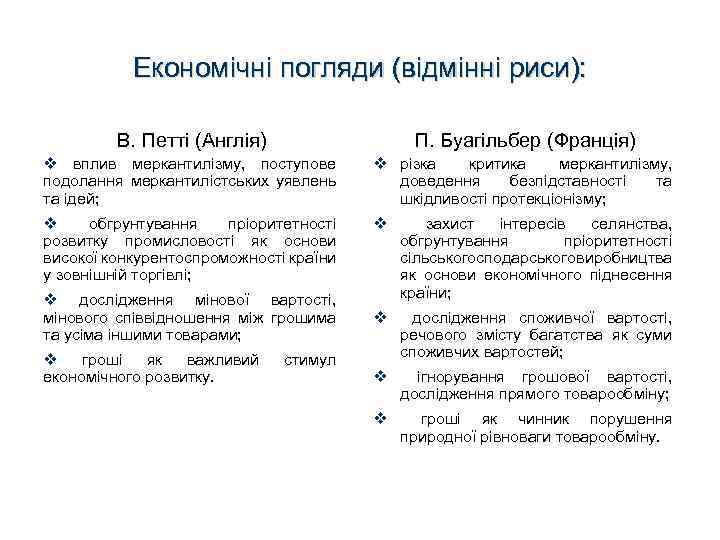 Економічні погляди (відмінні риси):

В. Петті (Англія)

❖ вплив меркантилізму, поступове подолання меркантилістських уявлень та ідей;

❖ обгрунтування пріоритетності розвитку промисловості як основи високої конкурентоспроможності країни у зовнішній торгівлі;

❖ дослідження мінової вартості, мінового співвідношення між грошима та усіма іншими товарами;

❖ гроші як важливий стимул економічного розвитку.

П. Буагільбер (Франція)

❖ різка критика меркантилізму, доведення безпідставності та шкідливості протекціонізму;

❖ захист інтересів селянства, обгрунтування пріоритетності сільськогосподарськоговиробництва як основи економічного піднесення країни;

❖ дослідження споживчої вартості, речового змісту багатства як суми споживчих вартостей;

❖ ігнорування грошової вартості, дослідження прямого товарообміну;

❖ гроші як чинник порушення природної рівноваги товарообміну.